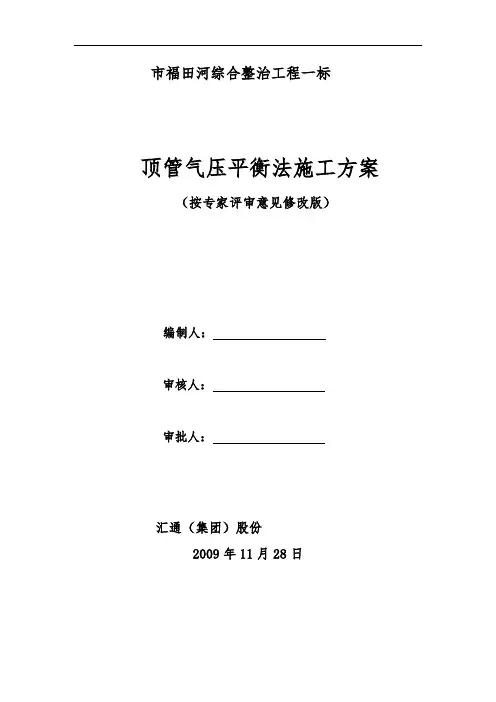 市福田河综合整治工程一标

顶管气压平衡法施工方案

（按专家评审意见修改版）

编制人：

审核人：

审批人：

汇通（集团）股份

2009 年 11 月 28 日